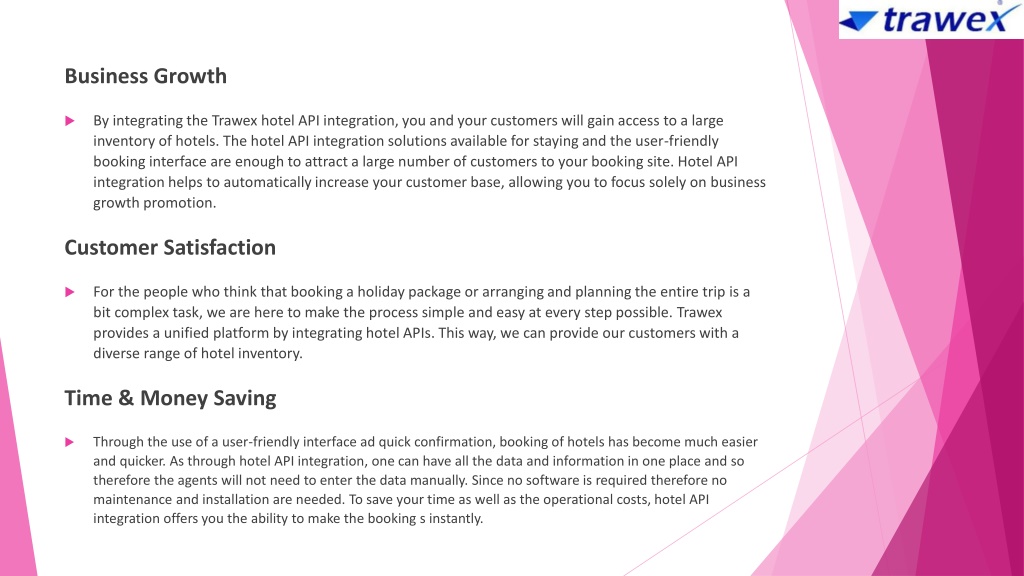 trawex

Business Growth

By integrating the Trawex hotel API integration, you and your customers will gain access to a large inventory of hotels. The hotel API integration solutions available for staying and the user-friendly booking interface are enough to attract a large number of customers to your booking site. Hotel API integration helps to automatically increase your customer base, allowing you to focus solely on business growth promotion.

Customer Satisfaction

For the people who think that booking a holiday package or arranging and planning the entire trip is a bit complex task, we are here to make the process simple and easy at every step possible. Trawex provides a unified platform by integrating hotel APIs. This way, we can provide our customers with a diverse range of hotel inventory.

Time & Money Saving

Through the use of a user-friendly interface ad quick confirmation, booking of hotels has become much easier and quicker. As through hotel API integration, one can have all the data and information in one place and so therefore the agents will not need to enter the data manually. Since no software is required therefore no maintenance and installation are needed. To save your time as well as the operational costs, hotel API integration offers you the ability to make the booking s instantly.